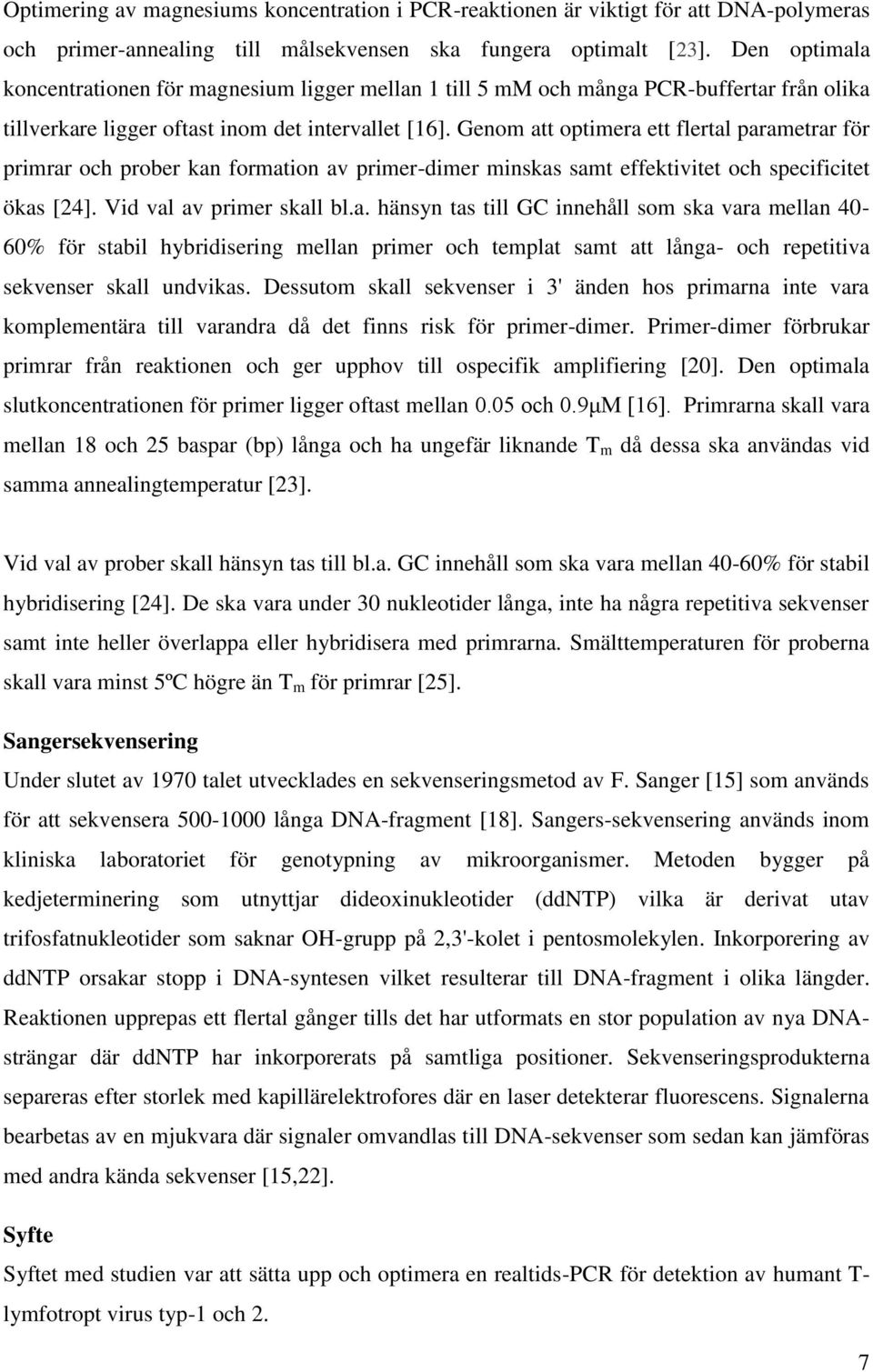 Optimering av magnesiums koncentration i PCR-reaktionen är viktigt för att DNA-polymeras och primer-annealing till målsekvensen ska fungera optimalt [23]. Den optimala koncentrationen för magnesium ligger mellan 1 till 5 mM och många PCR-buffertar från olika tillverkare ligger oftast inom det intervallet [16]. Genom att optimera ett flertal parametrar för primrar och prober kan formation av primer-dimer minskas samt effektivitet och specificitet ökas [24]. Vid val av primer skall bl.a. hänsyn tas till GC innehåll som ska vara mellan 40-60% för stabil hybridisering mellan primer och templat samt att långa- och repetitiva sekvenser skall undvikas. Dessutom skall sekvenser i 3' änden hos primarna inte vara komplementära till varandra då det finns risk för primer-dimer. Primer-dimer förbrukar primrar från reaktionen och ger upphov till ospecifik amplifiering [20]. Den optimala slutkoncentrationen för primer ligger oftast mellan 0.05 och 0.9μM [16]. Primrarna skall vara mellan 18 och 25 baspar (bp) långa och ha ungefär liknande $T_m$ då dessa ska användas vid samma annealingtemperatur [23].

Vid val av prober skall hänsyn tas till bl.a. GC innehåll som ska vara mellan 40-60% för stabil hybridisering [24]. De ska vara under 30 nukleotider långa, inte ha några repetitiva sekvenser samt inte heller överlappa eller hybridisera med primrarna. Smälttemperaturen för proberna skall vara minst 5ºC högre än $T_m$ för primrar [25].

Sangersekvensering

Under slutet av 1970 talet utvecklades en sekvenseringsmetod av F. Sanger [15] som används för att sekvensera 500-1000 långa DNA-fragment [18]. Sangers-sekvensering används inom kliniska laboratoriet för genotypning av mikroorganismer. Metoden bygger på kedjeterminering som utnyttjar dideoxinukleotider (ddNTP) vilka är derivat utav trifosfatnukleotider som saknar OH-grupp på 2,3'-kolet i pentosmolekylen. Inkorporering av ddNTP orsakar stopp i DNA-syntesen vilket resulterar till DNA-fragment i olika längder. Reaktionen upprepas ett flertal gånger tills det har utformats en stor population av nya DNA-strängar där ddNTP har inkorporerats på samtliga positioner. Sekvenseringsprodukterna separeras efter storlek med kapillärelektrofores där en laser detekterar fluorescens. Signalerna bearbetas av en mjukvara där signaler omvandlas till DNA-sekvenser som sedan kan jämföras med andra kända sekvenser [15,22].

Syfte

Syftet med studien var att sätta upp och optimera en realtids-PCR för detektion av humant T-lymfotropt virus typ-1 och 2.

7